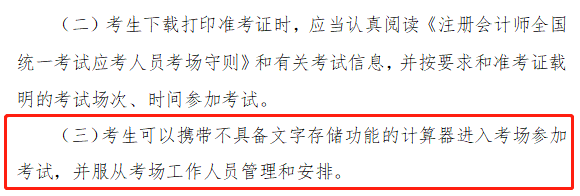 （二）考生下载打印准考证时，应当认真阅读《注册会计师全国统一考试应考人员考场守则》和有关考试信息，并按要求和准考证载明的考试场次、时间参加考试。

（三）考生可以携带不具备文字存储功能的计算器进入考场参加考试，并服从考场工作人员管理和安排。